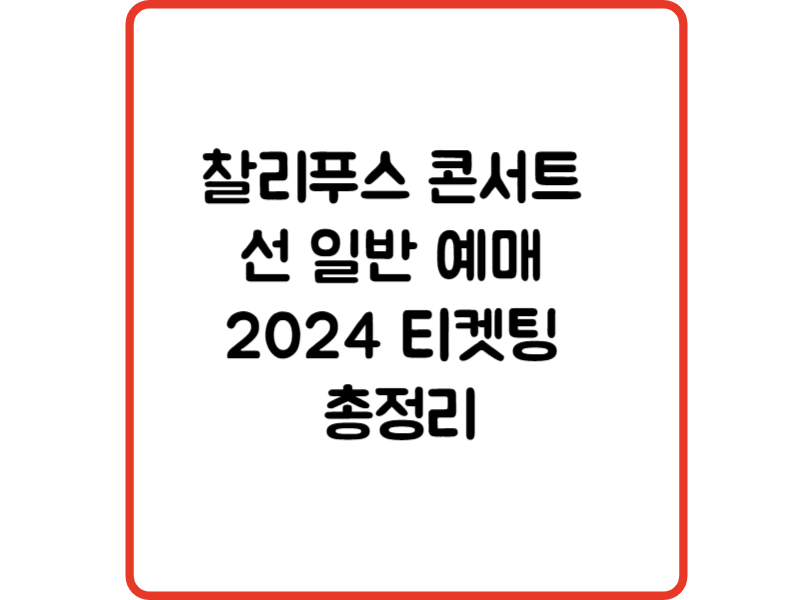 찰리푸스 콘서트 선 일반 예매 2024 티켓팅 총정리